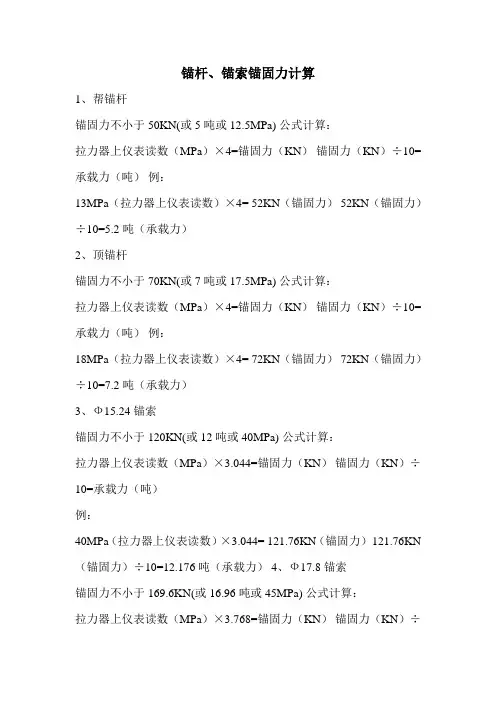 锚杆、锚索锚固力计算

1、帮锚杆

锚固力不小于 50KN(或 5 吨或 12.5MPa) 公式计算：

拉力器上仪表读数（MPa）×4=锚固力（KN） 锚固力（KN）÷10=承载力（吨） 例：

13MPa（拉力器上仪表读数）×4= 52KN（锚固力） 52KN（锚固力）÷10=5.2 吨（承载力）

2、顶锚杆

锚固力不小于 70KN(或 7 吨或 17.5MPa) 公式计算：

拉力器上仪表读数（MPa）×4=锚固力（KN） 锚固力（KN）÷10=承载力（吨） 例：

18MPa（拉力器上仪表读数）×4= 72KN（锚固力） 72KN（锚固力）÷10=7.2 吨（承载力）

3、Φ15.24 锚索

锚固力不小于 120KN(或 12 吨或 40MPa) 公式计算：

拉力器上仪表读数（MPa）×3.044=锚固力（KN） 锚固力（KN）÷10=承载力（吨）

例：

40MPa（拉力器上仪表读数）×3.044= 121.76KN（锚固力）121.76KN（锚固力）÷10=12.176 吨（承载力） 4、Φ17.8 锚索

锚固力不小于 169.6KN(或 16.96 吨或 45MPa) 公式计算：

拉力器上仪表读数（MPa）×3.768=锚固力（KN） 锚固力（KN）÷